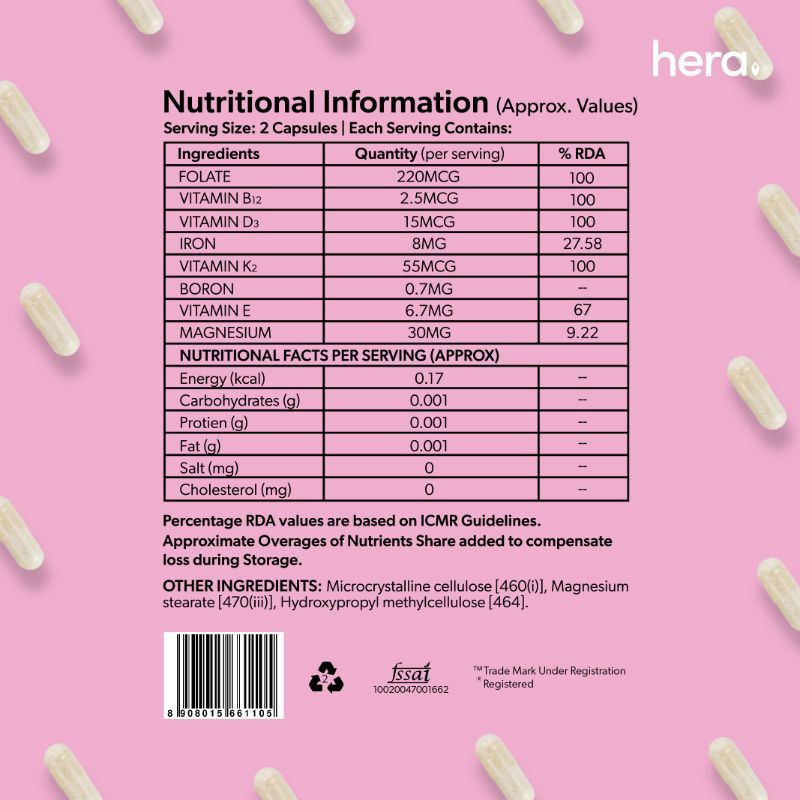 hera

Nutritional Information (Approx. Values)
Serving Size: 2 Capsules | Each Serving Contains:

| Ingredients | Quantity (per serving) | % RDA |
|---|---|---|
| FOLATE | 220MCG | 100 |
| VITAMIN $B_{12}$ | 2.5MCG | 100 |
| VITAMIN $D_3$ | 15MCG | 100 |
| IRON | 8MG | 27.58 |
| VITAMIN $K_2$ | 55MCG | 100 |
| BORON | 0.7MG | -- |
| VITAMIN E | 6.7MG | 67 |
| MAGNESIUM | 30MG | 9.22 |
| NUTRITIONAL FACTS PER SERVING (APPROX) | | |
| Energy (kcal) | 0.17 | -- |
| Carbohydrates (g) | 0.001 | -- |
| Protien (g) | 0.001 | -- |
| Fat (g) | 0.001 | -- |
| Salt (mg) | 0 | -- |
| Cholesterol (mg) | 0 | -- |

Percentage RDA values are based on ICMR Guidelines. Approximate Overages of Nutrients Share added to compensate loss during Storage.

OTHER INGREDIENTS: Microcrystalline cellulose [460(i)], Magnesium stearate [470(iii)], Hydroxypropyl methylcellulose [464].

8 908015 661105

2

fssai
10020047001662

™ Trade Mark Under Registration
® Registered